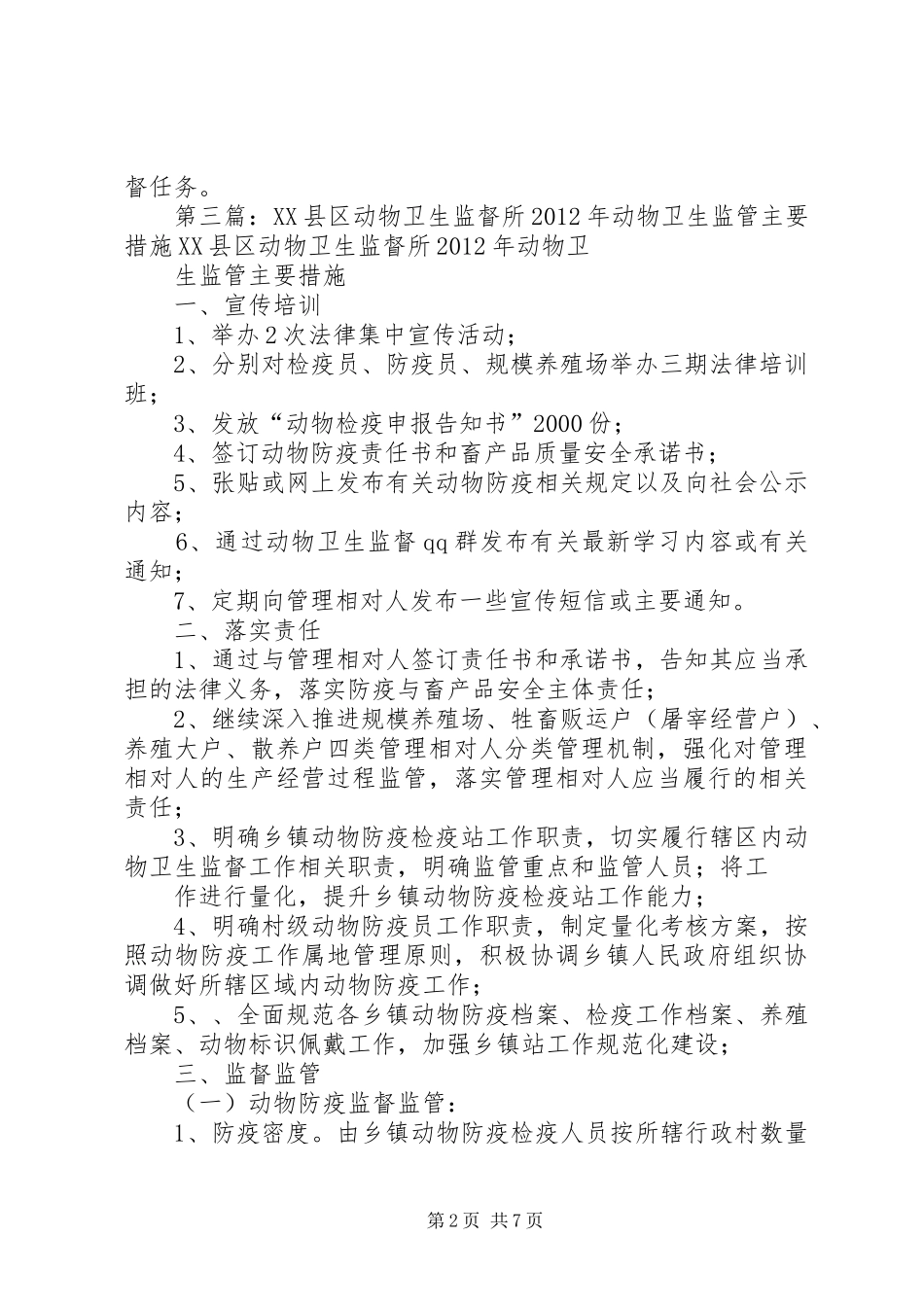 督任务。

第三篇：XX县区动物卫生监督所2012年动物卫生监管主要措施XX县区动物卫生监督所2012年动物卫

生监管主要措施

一、宣传培训

1、举办2次法律集中宣传活动；

2、分别对检疫员、防疫员、规模养殖场举办三期法律培训班；

3、发放“动物检疫申报告知书”2000份；

4、签订动物防疫责任书和畜产品质量安全承诺书；

5、张贴或网上发布有关动物防疫相关规定以及向社会公示内容；

6、通过动物卫生监督qq群发布有关最新学习内容或有关通知；

7、定期向管理相对人发布一些宣传短信或主要通知。

二、落实责任

1、通过与管理相对人签订责任书和承诺书，告知其应当承担的法律义务，落实防疫与畜产品安全主体责任；

2、继续深入推进规模养殖场、牲畜贩运户（屠宰经营户）、养殖大户、散养户四类管理相对人分类管理机制，强化对管理相对人的生产经营过程监管，落实管理相对人应当履行的相关责任；

3、明确乡镇动物防疫检疫站工作职责，切实履行辖区内动物卫生监督工作相关职责，明确监管重点和监管人员；将工

作进行量化，提升乡镇动物防疫检疫站工作能力；

4、明确村级动物防疫员工作职责，制定量化考核方案，按照动物防疫工作属地管理原则，积极协调乡镇人民政府组织协调做好所辖区域内动物防疫工作；

5、、全面规范各乡镇动物防疫档案、检疫工作档案、养殖档案、动物标识佩戴工作，加强乡镇站工作规范化建设；

三、监督监管

（一）动物防疫监督监管：

1、防疫密度。由乡镇动物防疫检疫人员按所辖行政村数量

第2页 共7页